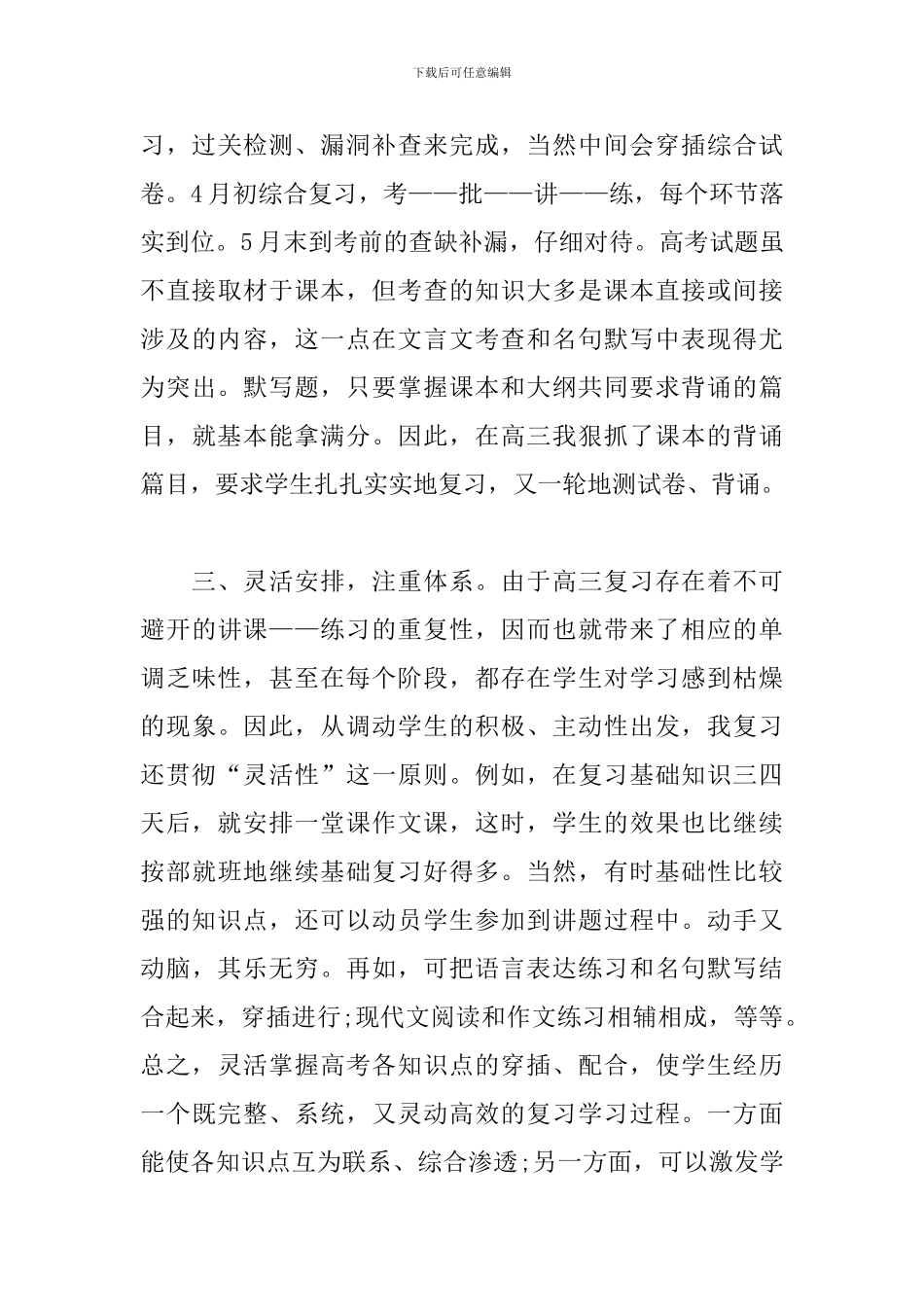 下载后可任意编辑

习，过关检测、漏洞补查来完成，当然中间会穿插综合试卷。4月初综合复习，考——批——讲——练，每个环节落实到位。5月末到考前的查缺补漏，仔细对待。高考试题虽不直接取材于课本，但考查的知识大多是课本直接或间接涉及的内容，这一点在文言文考查和名句默写中表现得尤为突出。默写题，只要掌握课本和大纲共同要求背诵的篇目，就基本能拿满分。因此，在高三我狠抓了课本的背诵篇目，要求学生扎扎实实地复习，又一轮地测试卷、背诵。

三、灵活安排，注重体系。由于高三复习存在着不可避开的讲课——练习的重复性，因而也就带来了相应的单调乏味性，甚至在每个阶段，都存在学生对学习感到枯燥的现象。因此，从调动学生的积极、主动性出发，我复习还贯彻“灵活性”这一原则。例如，在复习基础知识三四天后，就安排一堂课作文课，这时，学生的效果也比继续按部就班地继续基础复习好得多。当然，有时基础性比较强的知识点，还可以动员学生参加到讲题过程中。动手又动脑，其乐无穷。再如，可把语言表达练习和名句默写结合起来，穿插进行;现代文阅读和作文练习相辅相成，等等。总之，灵活掌握高考各知识点的穿插、配合，使学生经历一个既完整、系统，又灵动高效的复习学习过程。一方面能使各知识点互为联系、综合渗透;另一方面，可以激发学